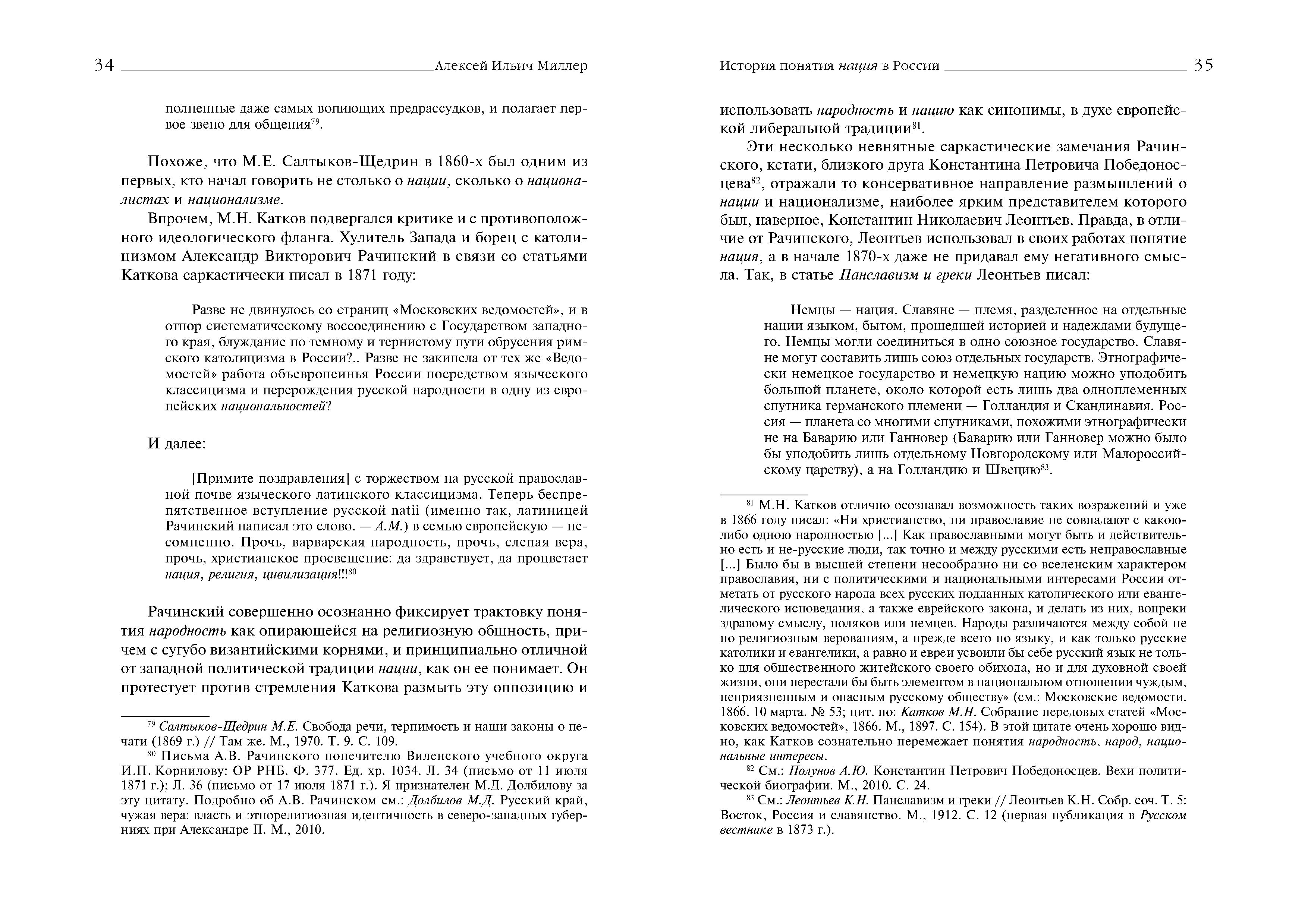 34 Алексей Ильич Миллер

полненные даже самых вопиющих предрассудков, и полагает первое звено для общения$^{79}$.

Похоже, что М.Е. Салтыков-Щедрин в 1860-х был одним из первых, кто начал говорить не столько о нации, сколько о националистах и национализме.

Впрочем, М.Н. Катков подвергался критике и с противоположного идеологического фланга. Хулитель Запада и борец с католицизмом Александр Викторович Рачинский в связи со статьями Каткова саркастически писал в 1871 году:

Разве не двинулось со страниц «Московских ведомостей», и в отпор систематическому воссоединению с Государством западного края, блуждание по темному и тернистому пути обрусения римского католицизма в России?.. Разве не закипела от тех же «Ведомостей» работа объевропеинья России посредством языческого классицизма и перерождения русской народности в одну из европейских национальностей?

И далее:

[Примите поздравления] с торжеством на русской православной почве языческого латинского классицизма. Теперь беспрепятственное вступление русской natii (именно так, латиницей Рачинский написал это слово. — А.М.) в семью европейскую — несомненно. Прочь, варварская народность, прочь, слепая вера, прочь, христианское просвещение: да здравствует, да процветает нация, религия, цивилизация!!!$^{80}$

Рачинский совершенно осознанно фиксирует трактовку понятия народность как опирающейся на религиозную общность, причем с сугубо византийскими корнями, и принципиально отличной от западной политической традиции нации, как он ее понимает. Он протестует против стремления Каткова размыть эту оппозицию и

$^{79}$ Салтыков-Щедрин М.Е. Свобода речи, терпимость и наши законы о печати (1869 г.) // Там же. М., 1970. Т. 9. С. 109.

$^{80}$ Письма А.В. Рачинского попечителю Виленского учебного округа И.П. Корнилову: ОР РНБ. Ф. 377. Ед. хр. 1034. Л. 34 (письмо от 11 июля 1871 г.); Л. 36 (письмо от 17 июля 1871 г.). Я признателен М.Д. Долбилову за эту цитату. Подробно об А.В. Рачинском см.: Долбилов М.Д. Русский край, чужая вера: власть и этнорелигиозная идентичность в северо-западных губерниях при Александре II. М., 2010.

История понятия нация в России 35

использовать народность и нацию как синонимы, в духе европейской либеральной традиции$^{81}$.

Эти несколько невнятные саркастические замечания Рачинского, кстати, близкого друга Константина Петровича Победоносцева$^{82}$, отражали то консервативное направление размышлений о нации и национализме, наиболее ярким представителем которого был, наверное, Константин Николаевич Леонтьев. Правда, в отличие от Рачинского, Леонтьев использовал в своих работах понятие нация, а в начале 1870-х даже не придавал ему негативного смысла. Так, в статье Панславизм и греки Леонтьев писал:

Немцы — нация. Славяне — племя, разделенное на отдельные нации языком, бытом, прошедшей историей и надеждами будущего. Немцы могли соединиться в одно союзное государство. Славяне могут составить лишь союз отдельных государств. Этнографически немецкое государство и немецкую нацию можно уподобить большой планете, около которой есть лишь два одноплеменных спутника германского племени — Голландия и Скандинавия. Россия — планета со многими спутниками, похожими этнографически не на Баварию или Ганновер (Баварию или Ганновер можно было бы уподобить лишь отдельному Новгородскому или Малороссийскому царству), а на Голландию и Швецию$^{83}$.

$^{81}$ М.Н. Катков отлично осознавал возможность таких возражений и уже в 1866 году писал: «Ни христианство, ни православие не совпадают с какою-либо одною народностью [...] Как православными могут быть и действительно есть и не-русские люди, так точно и между русскими есть неправославные [...] Было бы в высшей степени несообразно ни со вселенским характером православия, ни с политическими и национальными интересами России отметать от русского народа всех русских подданных католического или евангелического исповедания, а также еврейского закона, и делать из них, вопреки здравому смыслу, поляков или немцев. Народы различаются между собой не по религиозным верованиям, а прежде всего по языку, и как только русские католики и евангелики, а равно и евреи усвоили бы себе русский язык не только для общественного житейского своего обихода, но и для духовной своей жизни, они перестали бы быть элементом в национальном отношении чуждым, неприязненным и опасным русскому обществу» (см.: Московские ведомости. 1866. 10 марта. № 53; цит. по: Катков М.Н. Собрание передовых статей «Московских ведомостей», 1866. М., 1897. С. 154). В этой цитате очень хорошо видно, как Катков сознательно перемежает понятия народность, народ, национальные интересы.

$^{82}$ См.: Полунов А.Ю. Константин Петрович Победоносцев. Вехи политической биографии. М., 2010. С. 24.

$^{83}$ См.: Леонтьев К.Н. Панславизм и греки // Леонтьев К.Н. Собр. соч. Т. 5: Восток, Россия и славянство. М., 1912. С. 12 (первая публикация в Русском вестнике в 1873 г.).